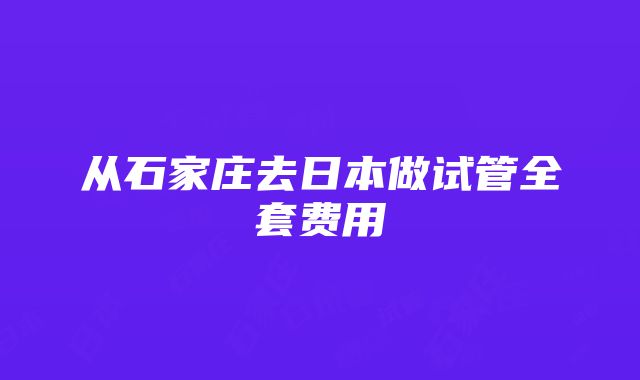 从石家庄去日本做试管全套费用